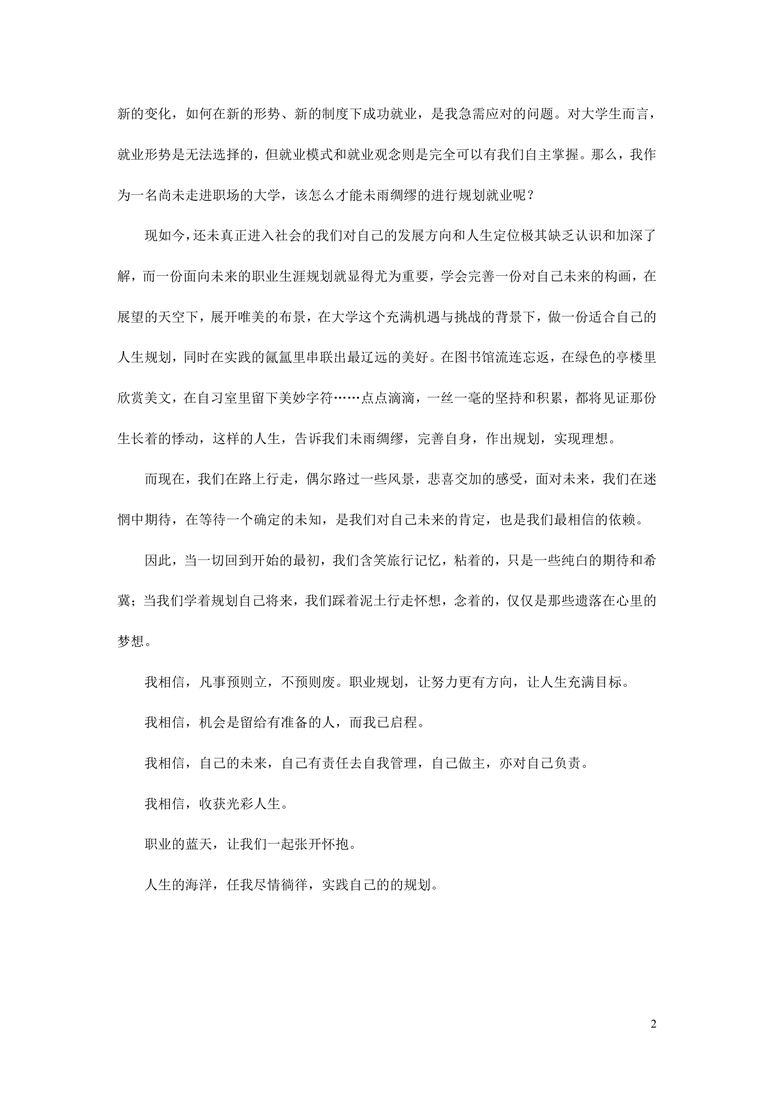 新的变化，如何在新的形势、新的制度下成功就业，是我急需应对的问题。对大学生而言，就业形势是无法选择的，但就业模式和就业观念则是完全可以有我们自主掌握。那么，我作为一名尚未走进职场的大学，该怎么才能未雨绸缪的进行规划就业呢？

现如今，还未真正进入社会的我们对自己的发展方向和人生定位极其缺乏认识和加深了解，而一份面向未来的职业生涯规划就显得尤为重要，学会完善一份对自己未来的构画，在展望的天空下，展开唯美的布景，在大学这个充满机遇与挑战的背景下，做一份适合自己的人生规划，同时在实践的氤氲里串联出最辽远的美好。在图书馆流连忘返，在绿色的亭楼里欣赏美文，在自习室里留下美妙字符……点点滴滴，一丝一毫的坚持和积累，都将见证那份生长着的悸动，这样的人生，告诉我们未雨绸缪，完善自身，作出规划，实现理想。

而现在，我们在路上行走，偶尔路过一些风景，悲喜交加的感受，面对未来，我们在迷惘中期待，在等待一个确定的未知，是我们对自己未来的肯定，也是我们最相信的依赖。

因此，当一切回到开始的最初，我们含笑旅行记忆，粘着的，只是一些纯白的期待和希冀；当我们学着规划自己将来，我们踩着泥土行走怀想，念着的，仅仅是那些遗落在心里的梦想。

我相信，凡事预则立，不预则废。职业规划，让努力更有方向，让人生充满目标。

我相信，机会是留给有准备的人，而我已启程。

我相信，自己的未来，自己有责任去自我管理，自己做主，亦对自己负责。

我相信，收获光彩人生。

职业的蓝天，让我们一起张开怀抱。

人生的海洋，任我尽情徜徉，实践自己的的规划。

2